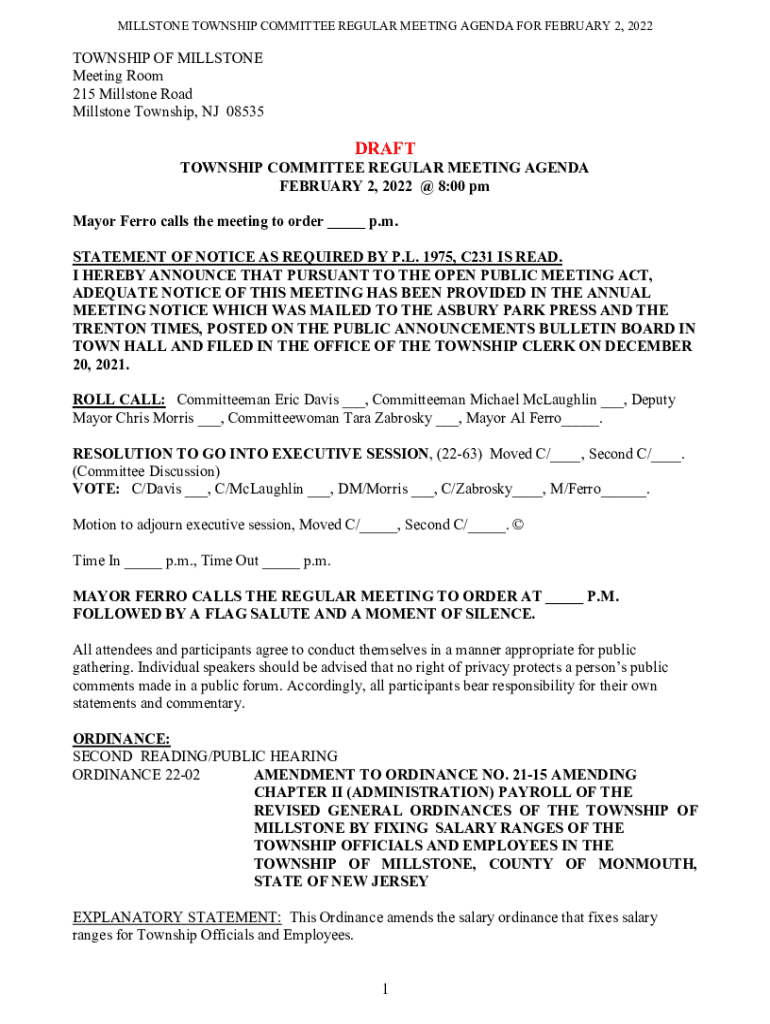 MILLSTONE TOWNSHIP COMMITTEE REGULAR MEETING AGENDA FOR FEBRUARY 2, 2022

TOWNSHIP OF MILLSTONE
Meeting Room
215 Millstone Road
Millstone Township, NJ 08535

DRAFT
TOWNSHIP COMMITTEE REGULAR MEETING AGENDA
FEBRUARY 2, 2022 @ 8:00 pm

Mayor Ferro calls the meeting to order _____ p.m.

STATEMENT OF NOTICE AS REQUIRED BY P.L. 1975, C231 IS READ.
I HEREBY ANNOUNCE THAT PURSUANT TO THE OPEN PUBLIC MEETING ACT, ADEQUATE NOTICE OF THIS MEETING HAS BEEN PROVIDED IN THE ANNUAL MEETING NOTICE WHICH WAS MAILED TO THE ASBURY PARK PRESS AND THE TRENTON TIMES, POSTED ON THE PUBLIC ANNOUNCEMENTS BULLETIN BOARD IN TOWN HALL AND FILED IN THE OFFICE OF THE TOWNSHIP CLERK ON DECEMBER 20, 2021.

ROLL CALL: Committeeman Eric Davis ___, Committeeman Michael McLaughlin ___, Deputy Mayor Chris Morris ___, Committeewoman Tara Zabrosky ___, Mayor Al Ferro_____.

RESOLUTION TO GO INTO EXECUTIVE SESSION, (22-63) Moved C/____, Second C/____.
(Committee Discussion)
VOTE: C/Davis ___, C/McLaughlin ___, DM/Morris ___, C/Zabrosky____, M/Ferro______.

Motion to adjourn executive session, Moved C/_____, Second C/_____. ©

Time In _____ p.m., Time Out _____ p.m.

MAYOR FERRO CALLS THE REGULAR MEETING TO ORDER AT _____ P.M. FOLLOWED BY A FLAG SALUTE AND A MOMENT OF SILENCE.

All attendees and participants agree to conduct themselves in a manner appropriate for public gathering. Individual speakers should be advised that no right of privacy protects a person's public comments made in a public forum. Accordingly, all participants bear responsibility for their own statements and commentary.

ORDINANCE:
SECOND READING/PUBLIC HEARING
ORDINANCE 22-02 AMENDMENT TO ORDINANCE NO. 21-15 AMENDING CHAPTER II (ADMINISTRATION) PAYROLL OF THE REVISED GENERAL ORDINANCES OF THE TOWNSHIP OF MILLSTONE BY FIXING SALARY RANGES OF THE TOWNSHIP OFFICIALS AND EMPLOYEES IN THE TOWNSHIP OF MILLSTONE, COUNTY OF MONMOUTH, STATE OF NEW JERSEY

EXPLANATORY STATEMENT: This Ordinance amends the salary ordinance that fixes salary ranges for Township Officials and Employees.

1